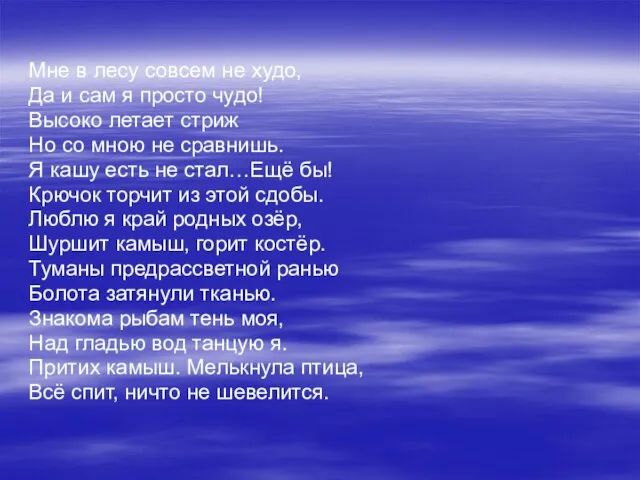 Мне в лесу совсем не худо,
Да и сам я просто чудо!
Высоко летает стриж
Но со мною не сравнишь.
Я кашу есть не стал…Ещё бы!
Крючок торчит из этой сдобы.
Люблю я край родных озёр,
Шуршит камыш, горит костёр.
Туманы предрассветной ранью
Болота затянули тканью.
Знакома рыбам тень моя,
Над гладью вод танцую я.
Притих камыш. Мелькнула птица,
Всё спит, ничто не шевелится.